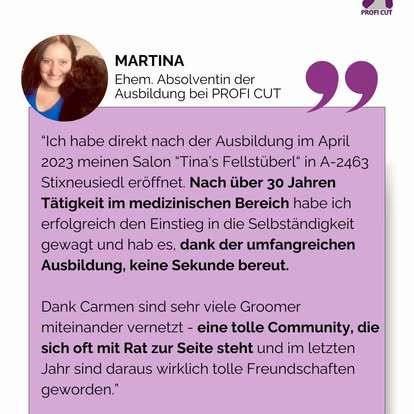 PROFI CUT

MARTINA
Ehem. Absolventin der Ausbildung bei PROFI CUT

"Ich habe direkt nach der Ausbildung im April 2023 meinen Salon "Tina's Fellstüberl" in A-2463 Stixneusiedl eröffnet. Nach über 30 Jahren Tätigkeit im medizinischen Bereich habe ich erfolgreich den Einstieg in die Selbständigkeit gewagt und hab es, dank der umfangreichen Ausbildung, keine Sekunde bereut.

Dank Carmen sind sehr viele Groomer miteinander vernetzt - eine tolle Community, die sich oft mit Rat zur Seite steht und im letzten Jahr sind daraus wirklich tolle Freundschaften geworden."